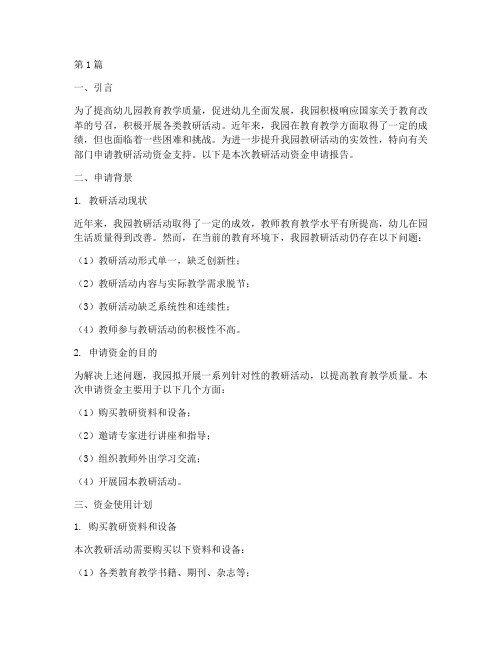 第1篇

一、引言

为了提高幼儿园教育教学质量，促进幼儿全面发展，我园积极响应国家关于教育改革的号召，积极开展各类教研活动。近年来，我园在教育教学方面取得了一定的成绩，但也面临着一些困难和挑战。为进一步提升我园教研活动的实效性，特向有关部门申请教研活动资金支持。以下是本次教研活动资金申请报告。

二、申请背景

1. 教研活动现状

近年来，我园教研活动取得了一定的成效，教师教育教学水平有所提高，幼儿在园生活质量得到改善。然而，在当前的教育环境下，我园教研活动仍存在以下问题：

（1）教研活动形式单一，缺乏创新性；

（2）教研活动内容与实际教学需求脱节；

（3）教研活动缺乏系统性和连续性；

（4）教师参与教研活动的积极性不高。

2. 申请资金的目的

为解决上述问题，我园拟开展一系列针对性的教研活动，以提高教育教学质量。本次申请资金主要用于以下几个方面：

（1）购买教研资料和设备；

（2）邀请专家进行讲座和指导；

（3）组织教师外出学习交流；

（4）开展园本教研活动。

三、资金使用计划

1. 购买教研资料和设备

本次教研活动需要购买以下资料和设备：

（1）各类教育教学书籍、期刊、杂志等；